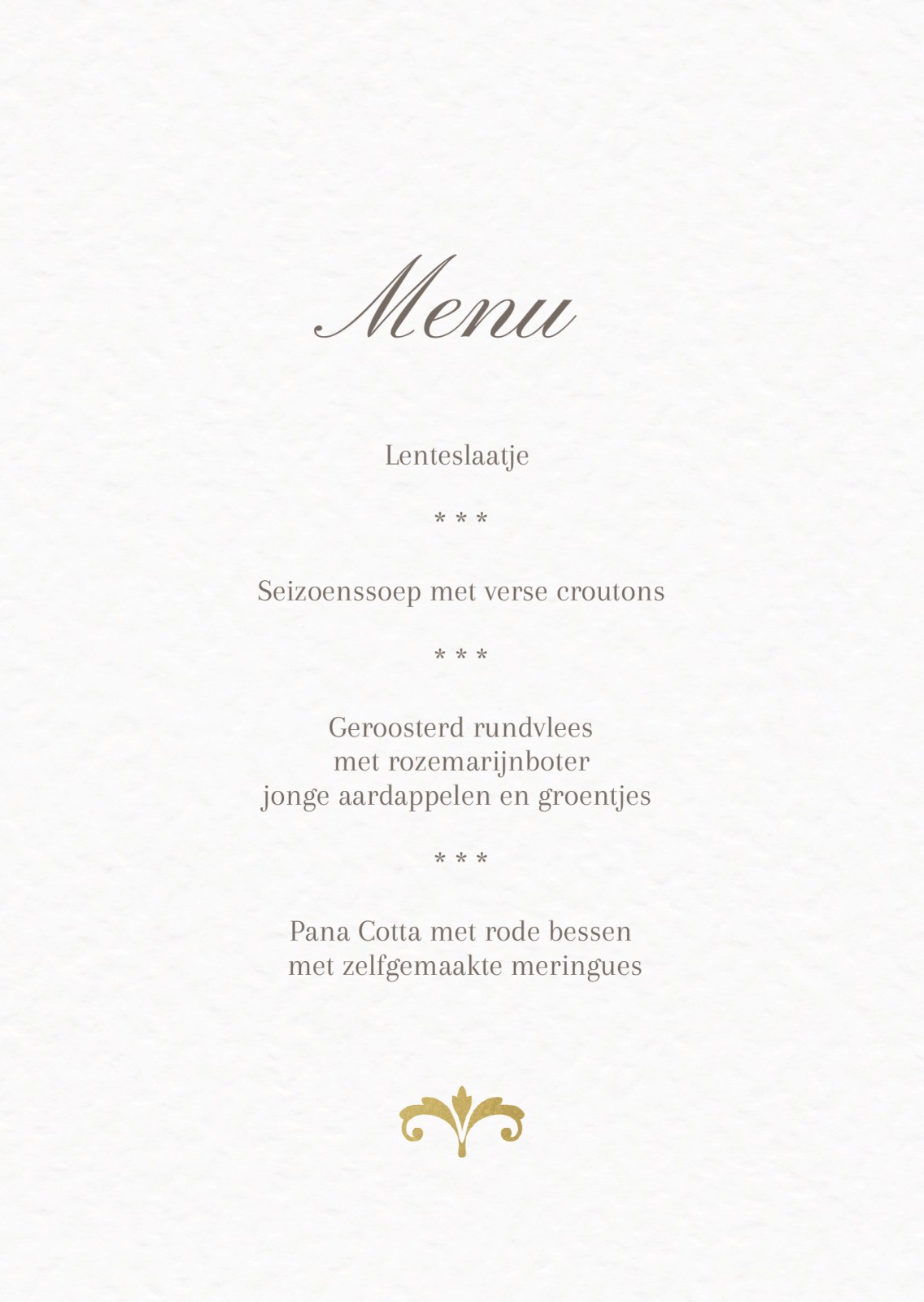 Menu

Lenteslaatje

* * *

Seizoenssoep met verse croutons

* * *

Geroosterd rundvlees
met rozemarijnboter
jonge aardappelen en groentjes

* * *

Pana Cotta met rode bessen
met zelfgemaakte meringues